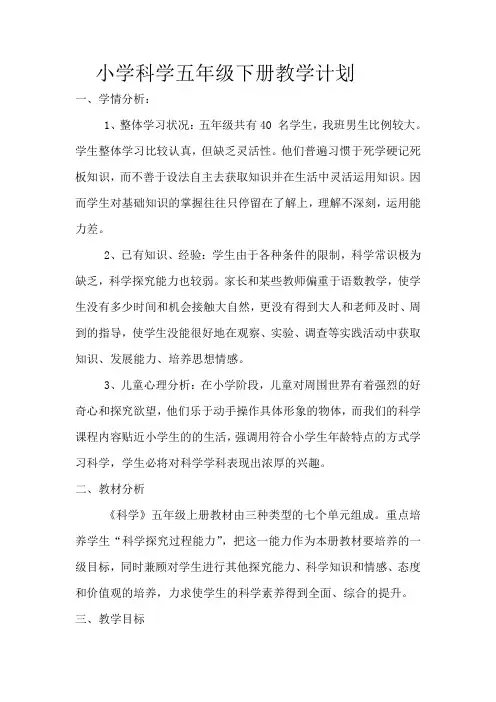 小学科学五年级下册教学计划

一、学情分析：

1、整体学习状况：五年级共有 40 名学生，我班男生比例较大。学生整体学习比较认真，但缺乏灵活性。他们普遍习惯于死学硬记死板知识，而不善于设法自主去获取知识并在生活中灵活运用知识。因而学生对基础知识的掌握往往只停留在了解上，理解不深刻，运用能力差。

2、已有知识、经验：学生由于各种条件的限制，科学常识极为缺乏，科学探究能力也较弱。家长和某些教师偏重于语数教学，使学生没有多少时间和机会接触大自然，更没有得到大人和老师及时、周到的指导，使学生没能很好地在观察、实验、调查等实践活动中获取知识、发展能力、培养思想情感。

3、儿童心理分析：在小学阶段，儿童对周围世界有着强烈的好奇心和探究欲望，他们乐于动手操作具体形象的物体，而我们的科学课程内容贴近小学生的的生活，强调用符合小学生年龄特点的方式学习科学，学生必将对科学学科表现出浓厚的兴趣。

二、教材分析

《科学》五年级上册教材由三种类型的七个单元组成。重点培养学生“科学探究过程能力”，把这一能力作为本册教材要培养的一级目标，同时兼顾对学生进行其他探究能力、科学知识和情感、态度和价值观的培养，力求使学生的科学素养得到全面、综合的提升。

三、教学目标